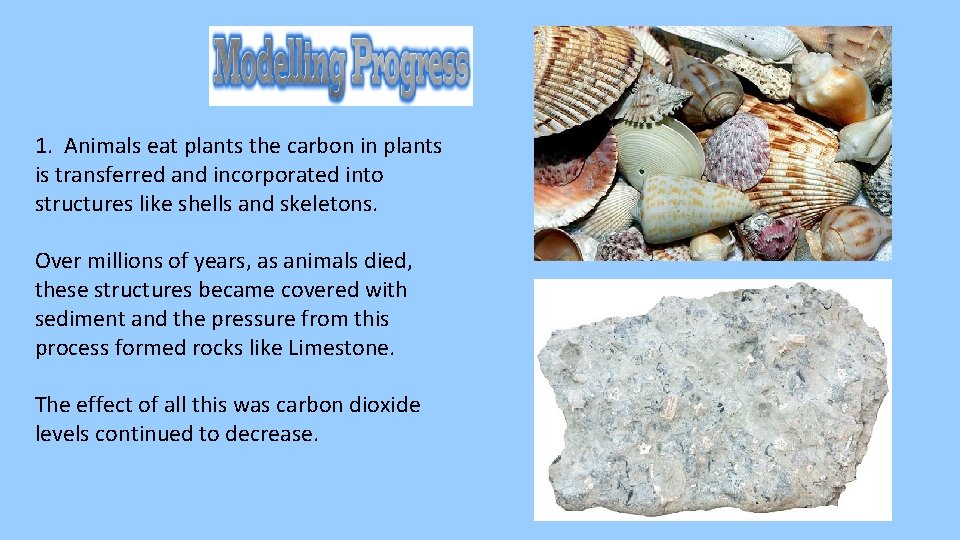 Modelling Progress

1. Animals eat plants the carbon in plants is transferred and incorporated into structures like shells and skeletons.

Over millions of years, as animals died, these structures became covered with sediment and the pressure from this process formed rocks like Limestone.

The effect of all this was carbon dioxide levels continued to decrease.